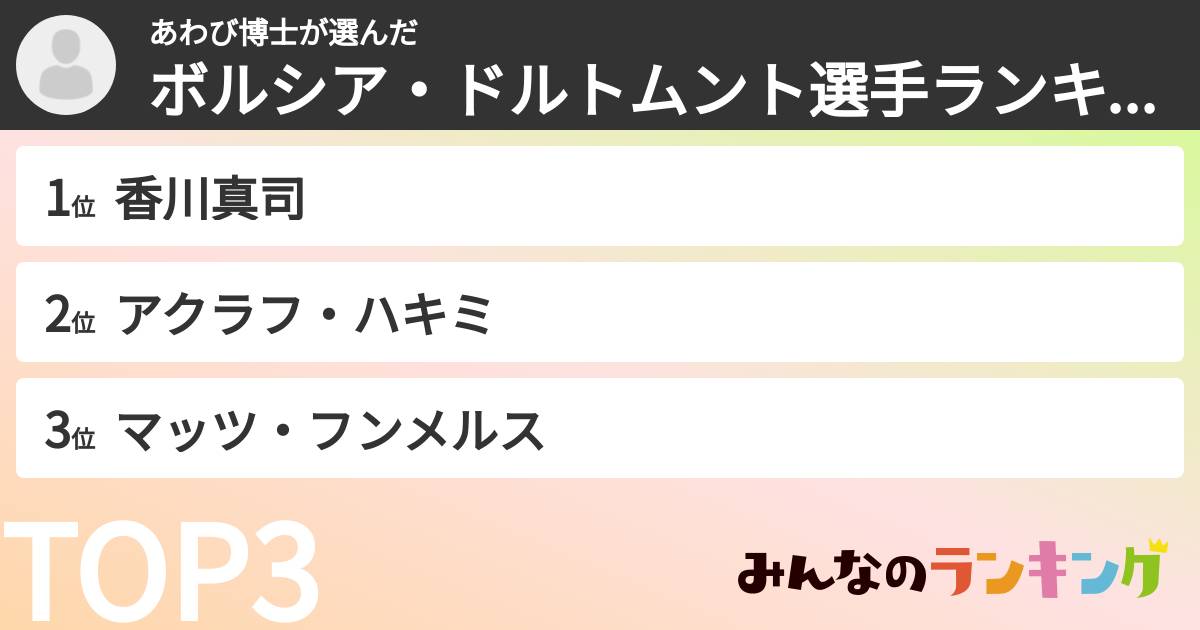 あわび博士が選んだ
ボルシア・ドルトムント選手ランキ...

1位 香川真司

2位 アクラフ・ハキミ

3位 マッツ・フンメルス

TOP3

みんなのランキング